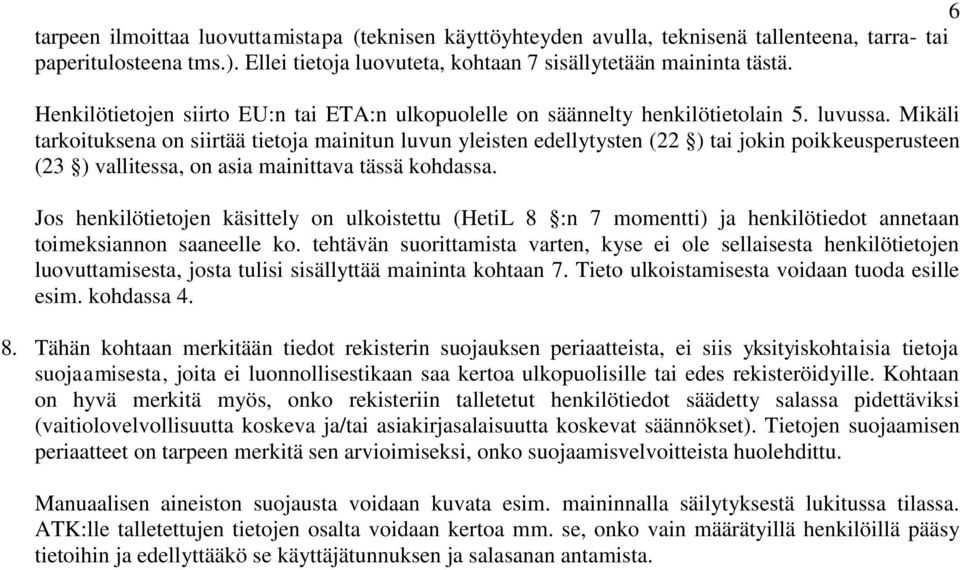 6

tarpeen ilmoittaa luovuttamistapa (teknisen käyttöyhteyden avulla, teknisenä tallenteena, tarra- tai paperitulosteena tms.). Ellei tietoja luovuteta, kohtaan 7 sisällytetään maininta tästä.

Henkilötietojen siirto EU:n tai ETA:n ulkopuolelle on säännelty henkilötietolain 5. luvussa. Mikäli tarkoituksena on siirtää tietoja mainitun luvun yleisten edellytysten (22 §) tai jokin poikkeusperusteen (23 §) vallitessa, on asia mainittava tässä kohdassa.

Jos henkilötietojen käsittely on ulkoistettu (HetiL 8 §:n 7 momentti) ja henkilötiedot annetaan toimeksiannon saaneelle ko. tehtävän suorittamista varten, kyse ei ole sellaisesta henkilötietojen luovuttamisesta, josta tulisi sisällyttää maininta kohtaan 7. Tieto ulkoistamisesta voidaan tuoda esille esim. kohdassa 4.

8. Tähän kohtaan merkitään tiedot rekisterin suojauksen periaatteista, ei siis yksityiskohtaisia tietoja suojaamisesta, joita ei luonnollisestikaan saa kertoa ulkopuolisille tai edes rekisteröidyille. Kohtaan on hyvä merkitä myös, onko rekisteriin talletetut henkilötiedot säädetty salassa pidettäviksi (vaitiolovelvollisuutta koskeva ja/tai asiakirjasalaisuutta koskevat säännökset). Tietojen suojaamisen periaatteet on tarpeen merkitä sen arvioimiseksi, onko suojaamisvelvoitteista huolehdittu.

Manuaalisen aineiston suojausta voidaan kuvata esim. maininnalla säilytyksestä lukitussa tilassa. ATK:lle talletettujen tietojen osalta voidaan kertoa mm. se, onko vain määrätyillä henkilöillä pääsy tietoihin ja edellyttääkö se käyttäjätunnuksen ja salasanan antamista.